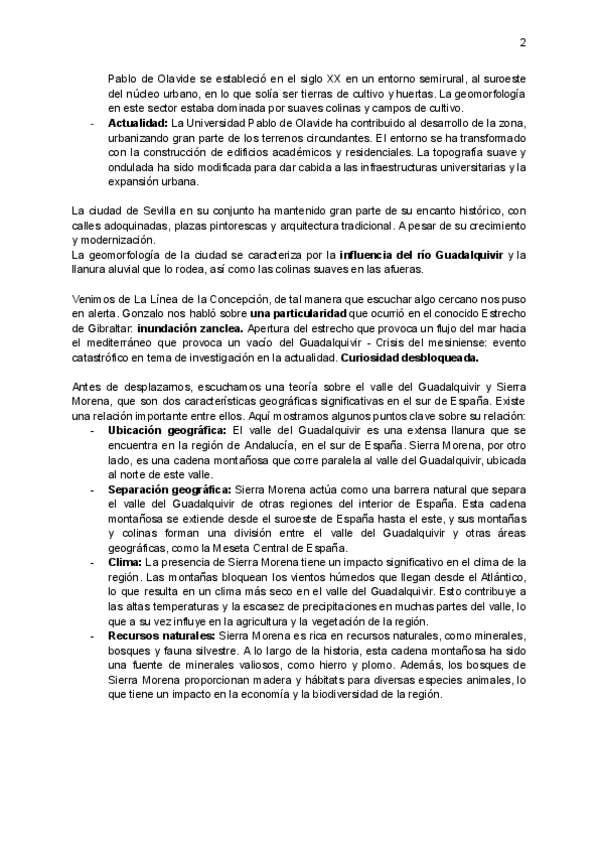 2

Pablo de Olavide se estableció en el siglo XX en un entorno semirural, al suroeste del núcleo urbano, en lo que solía ser tierras de cultivo y huertas. La geomorfología en este sector estaba dominada por suaves colinas y campos de cultivo.

- **Actualidad:** La Universidad Pablo de Olavide ha contribuido al desarrollo de la zona, urbanizando gran parte de los terrenos circundantes. El entorno se ha transformado con la construcción de edificios académicos y residenciales. La topografía suave y ondulada ha sido modificada para dar cabida a las infraestructuras universitarias y la expansión urbana.

La ciudad de Sevilla en su conjunto ha mantenido gran parte de su encanto histórico, con calles adoquinadas, plazas pintorescas y arquitectura tradicional. A pesar de su crecimiento y modernización.
La geomorfología de la ciudad se caracteriza por la **influencia del río Guadalquivir** y la llanura aluvial que lo rodea, así como las colinas suaves en las afueras.

Venimos de La Línea de la Concepción, de tal manera que escuchar algo cercano nos puso en alerta. Gonzalo nos habló sobre **una particularidad** que ocurrió en el conocido Estrecho de Gibraltar: **inundación zanclea.** Apertura del estrecho que provoca un flujo del mar hacia el mediterráneo que provoca un vacío del Guadalquivir - Crisis del mesiniense: evento catastrófico en tema de investigación en la actualidad. **Curiosidad desbloqueada.**

Antes de desplazarnos, escuchamos una teoría sobre el valle del Guadalquivir y Sierra Morena, que son dos características geográficas significativas en el sur de España. Existe una relación importante entre ellos. Aquí mostramos algunos puntos clave sobre su relación:

- **Ubicación geográfica:** El valle del Guadalquivir es una extensa llanura que se encuentra en la región de Andalucía, en el sur de España. Sierra Morena, por otro lado, es una cadena montañosa que corre paralela al valle del Guadalquivir, ubicada al norte de este valle.
- **Separación geográfica:** Sierra Morena actúa como una barrera natural que separa el valle del Guadalquivir de otras regiones del interior de España. Esta cadena montañosa se extiende desde el suroeste de España hasta el este, y sus montañas y colinas forman una división entre el valle del Guadalquivir y otras áreas geográficas, como la Meseta Central de España.
- **Clima:** La presencia de Sierra Morena tiene un impacto significativo en el clima de la región. Las montañas bloquean los vientos húmedos que llegan desde el Atlántico, lo que resulta en un clima más seco en el valle del Guadalquivir. Esto contribuye a las altas temperaturas y la escasez de precipitaciones en muchas partes del valle, lo que a su vez influye en la agricultura y la vegetación de la región.
- **Recursos naturales:** Sierra Morena es rica en recursos naturales, como minerales, bosques y fauna silvestre. A lo largo de la historia, esta cadena montañosa ha sido una fuente de minerales valiosos, como hierro y plomo. Además, los bosques de Sierra Morena proporcionan madera y hábitats para diversas especies animales, lo que tiene un impacto en la economía y la biodiversidad de la región.